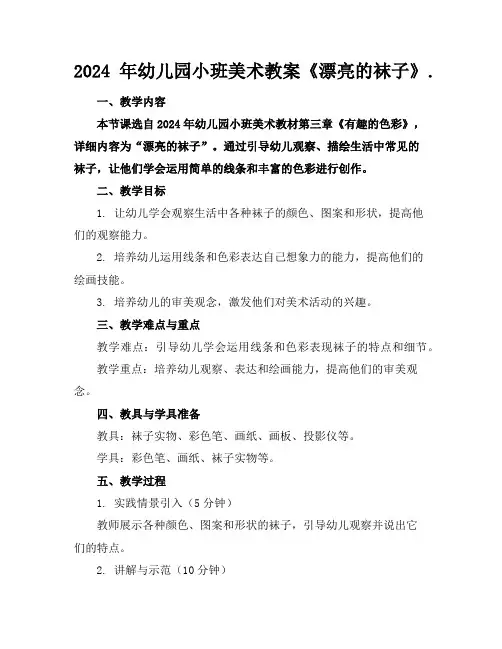 2024 年幼儿园小班美术教案《漂亮的袜子》.

一、教学内容

本节课选自 2024 年幼儿园小班美术教材第三章《有趣的色彩》，详细内容为“漂亮的袜子”。通过引导幼儿观察、描绘生活中常见的袜子，让他们学会运用简单的线条和丰富的色彩进行创作。

二、教学目标

1. 让幼儿学会观察生活中各种袜子的颜色、图案和形状，提高他们的观察能力。

2. 培养幼儿运用线条和色彩表达自己想象力的能力，提高他们的绘画技能。

3. 培养幼儿的审美观念，激发他们对美术活动的兴趣。

三、教学难点与重点

教学难点：引导幼儿学会运用线条和色彩表现袜子的特点和细节。

教学重点：培养幼儿观察、表达和绘画能力，提高他们的审美观念。

四、教具与学具准备

教具：袜子实物、彩色笔、画纸、画板、投影仪等。

学具：彩色笔、画纸、袜子实物等。

五、教学过程

1. 实践情景引入（5 分钟）

教师展示各种颜色、图案和形状的袜子，引导幼儿观察并说出它们的特点。

2. 讲解与示范（10 分钟）